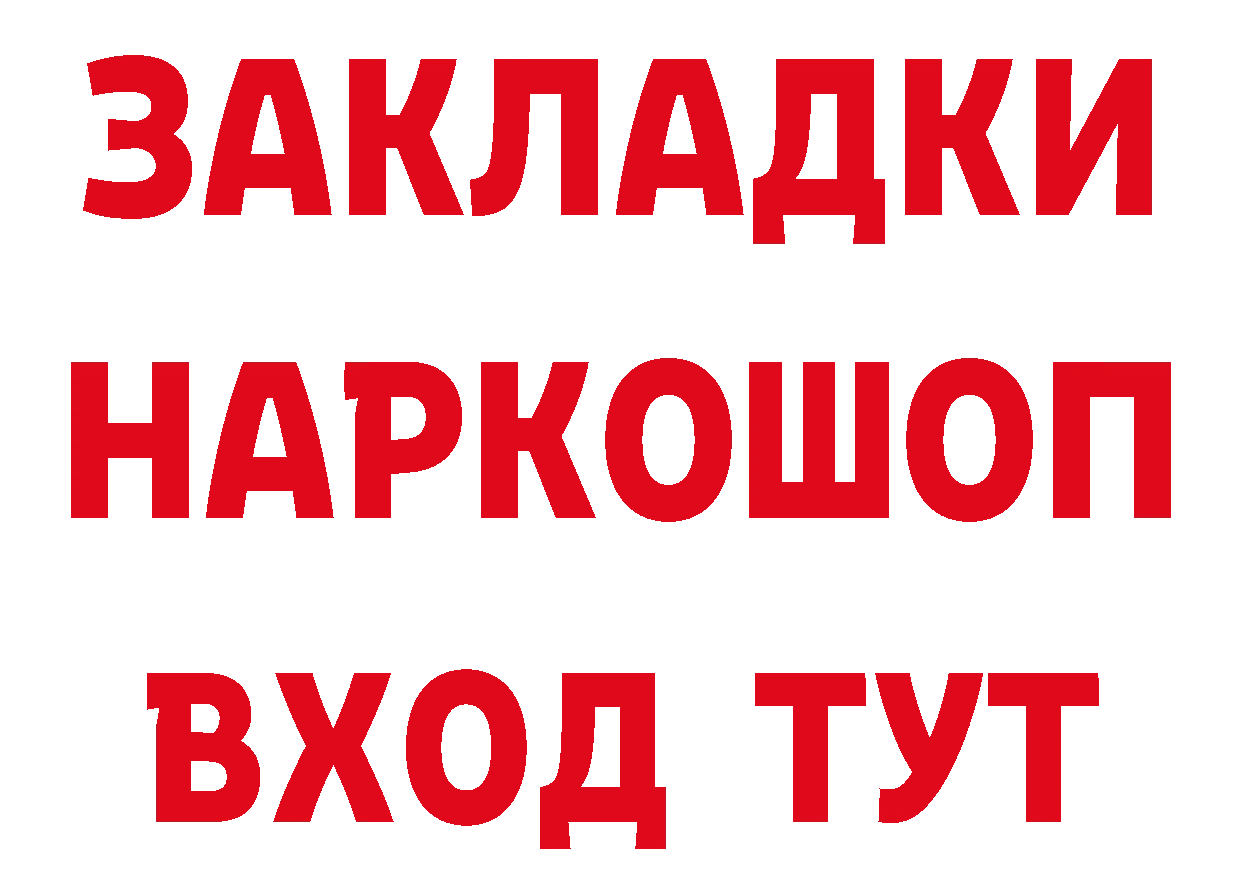 ЗАКЛАДКИ НАРКОШОП ВХОД ТУТ